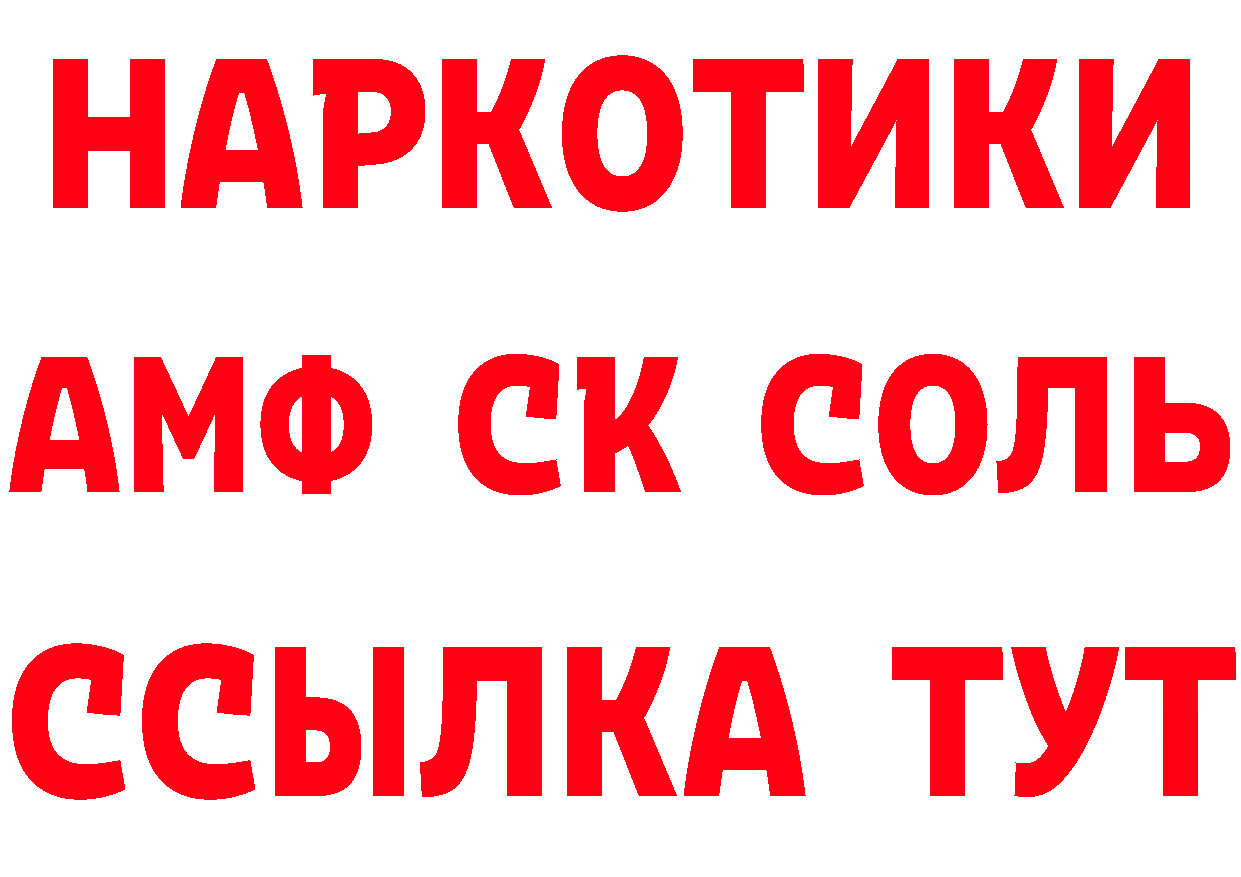 НАРКОТИКИ

АМФ СК СОЛЬ

ССЫЛКА ТУТ